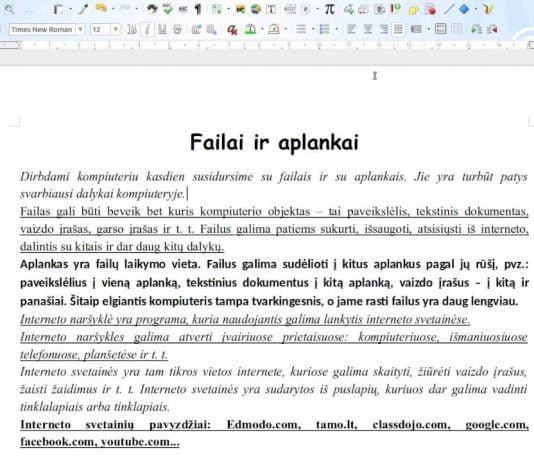 Times New Roman 12

Failai ir aplankai

Dirbdami kompiuteriu kasdien susidursime su failais ir su aplankais. Jie yra turbūt patys svarbiausi dalykai kompiuteryje.

Failas gali būti beveik bet kuris kompiuterio objektas – tai paveikslėlis, tekstinis dokumentas, vaizdo įrašas, garso įrašas ir t. t. Failus galima patiems sukurti, išsaugoti, atsisiųsti iš interneto, dalintis su kitais ir dar daug kitų dalykų.

Aplankas yra failų laikymo vieta. Failus galima sudėlioti į kitus aplankus pagal jų rūšį, pvz.: paveikslėlius į vieną aplanką, tekstinius dokumentus į kitą aplanką, vaizdo įrašus – į kitą ir panašiai. Šitaip elgiantis kompiuteris tampa tvarkingesnis, o jame rasti failus yra daug lengviau.

Interneto naršyklė yra programa, kuria naudojantis galima lankytis interneto svetainėse.

Interneto naršykles galima atverti įvairiuose prietaisuose: kompiuteriuose, išmaniuosiuose telefonuose, planšetėse ir t. t.

Interneto svetainės yra tam tikros vietos internete, kuriose galima skaityti, žiūrėti vaizdo įrašus, žaisti žaidimus ir t. t. Interneto svetainės yra sudarytos iš puslapių, kuriuos dar galima vadinti tinklalapiais arba tinklapiais.

Interneto svetainių pavyzdžiai: Edmodo.com, tamo.lt, classdojo.com, google.com, facebook.com, youtube.com...